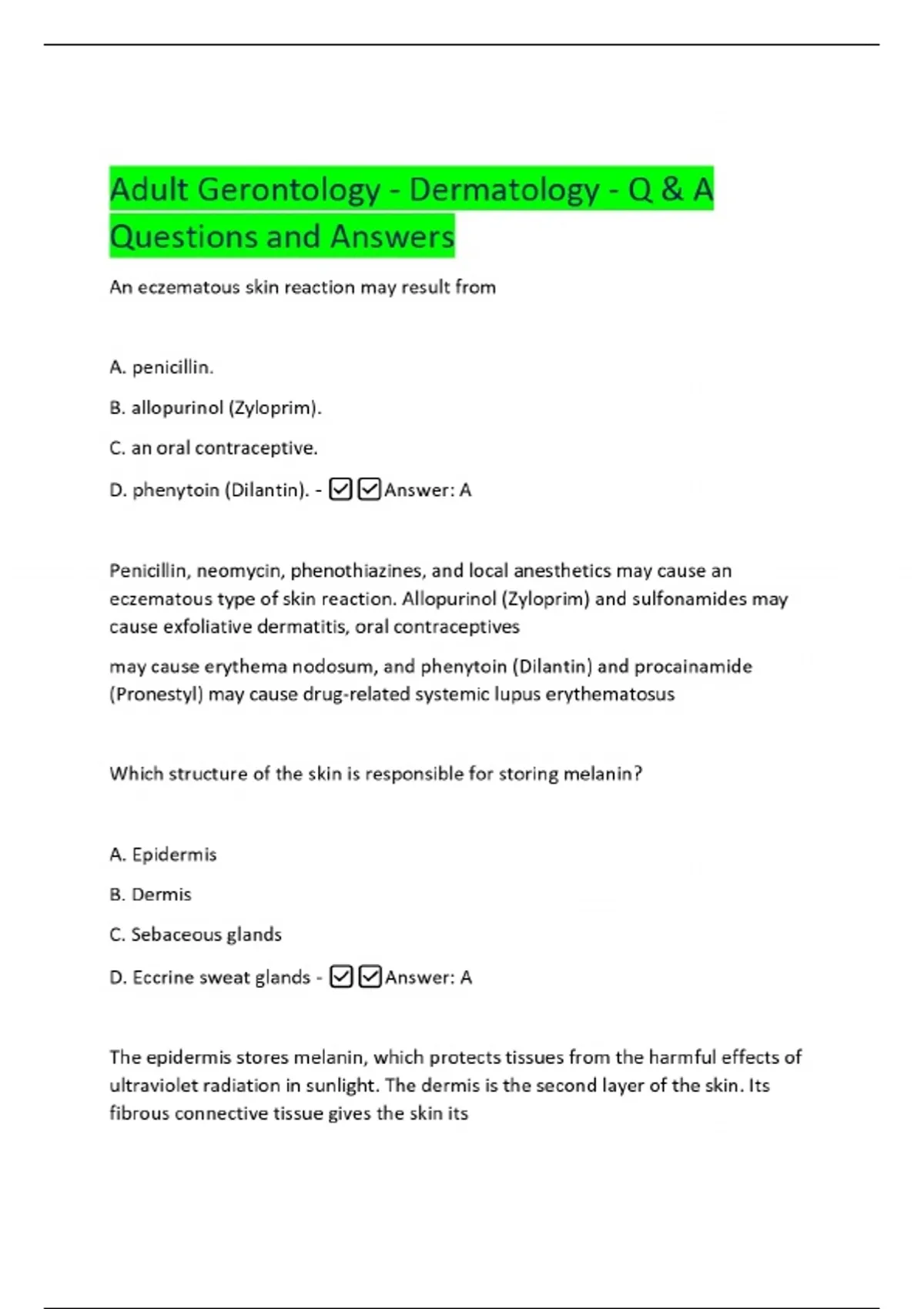 Adult Gerontology - Dermatology - Q & A Questions and Answers

An eczematous skin reaction may result from

A. penicillin.

B. allopurinol (Zyloprim).

C. an oral contraceptive.

D. phenytoin (Dilantin). - ☑☑Answer: A

Penicillin, neomycin, phenothiazines, and local anesthetics may cause an eczematous type of skin reaction. Allopurinol (Zyloprim) and sulfonamides may cause exfoliative dermatitis, oral contraceptives

may cause erythema nodosum, and phenytoin (Dilantin) and procainamide (Pronestyl) may cause drug-related systemic lupus erythematosus

Which structure of the skin is responsible for storing melanin?

A. Epidermis

B. Dermis

C. Sebaceous glands

D. Eccrine sweat glands - ☑☑Answer: A

The epidermis stores melanin, which protects tissues from the harmful effects of ultraviolet radiation in sunlight. The dermis is the second layer of the skin. Its fibrous connective tissue gives the skin its